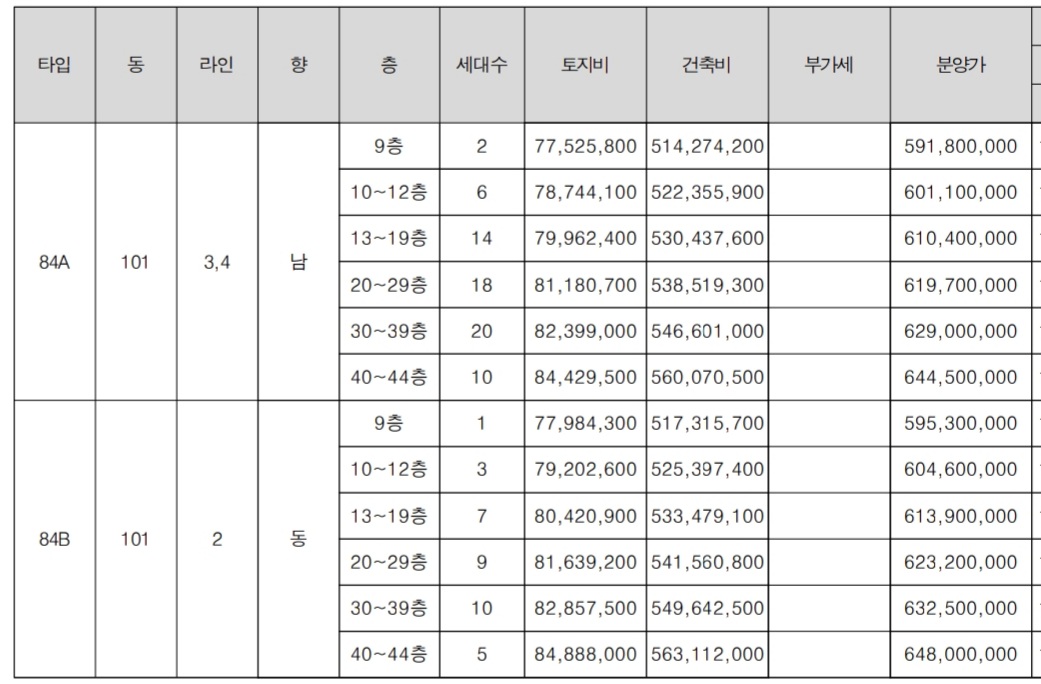 | 타입 | 동 | 라인 | 향 | 층 | 세대수 | 토지비 | 건축비 | 부가세 | 분양가 |
|---|---|---|---|---|---|---|---|---|---|
| 84A | 101 | 3,4 | 남 | 9층 | 2 | 77,525,800 | 514,274,200 | | 591,800,000 |
| | | | | 10~12층 | 6 | 78,744,100 | 522,355,900 | | 601,100,000 |
| | | | | 13~19층 | 14 | 79,962,400 | 530,437,600 | | 610,400,000 |
| | | | | 20~29층 | 18 | 81,180,700 | 538,519,300 | | 619,700,000 |
| | | | | 30~39층 | 20 | 82,399,000 | 546,601,000 | | 629,000,000 |
| | | | | 40~44층 | 10 | 84,429,500 | 560,070,500 | | 644,500,000 |
| 84B | 101 | 2 | 동 | 9층 | 1 | 77,984,300 | 517,315,700 | | 595,300,000 |
| | | | | 10~12층 | 3 | 79,202,600 | 525,397,400 | | 604,600,000 |
| | | | | 13~19층 | 7 | 80,420,900 | 533,479,100 | | 613,900,000 |
| | | | | 20~29층 | 9 | 81,639,200 | 541,560,800 | | 623,200,000 |
| | | | | 30~39층 | 10 | 82,857,500 | 549,642,500 | | 632,500,000 |
| | | | | 40~44층 | 5 | 84,888,000 | 563,112,000 | | 648,000,000 |